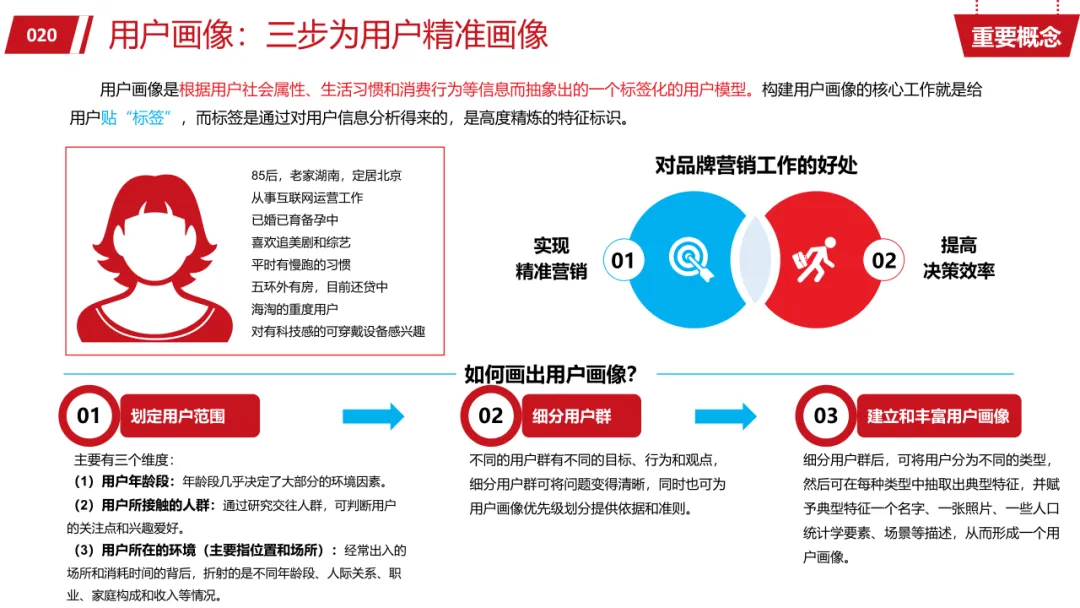 020

用户画像：三步为用户精准画像

重要概念

用户画像是根据用户社会属性、生活习惯和消费行为等信息而抽象出的一个标签化的用户模型。构建用户画像的核心工作就是给用户贴“标签”，而标签是通过对用户信息分析得来的，是高度精炼的特征标识。

85后，老家湖南，定居北京
从事互联网运营工作
已婚已育备孕中
喜欢追美剧和综艺
平时有慢跑的习惯
五环外有房，目前还贷中
海淘的重度用户
对有科技感的可穿戴设备感兴趣

对品牌营销工作的好处

实现
精准营销

01

02

提高
决策效率

如何画出用户画像？

01 划定用户范围

主要有三个维度：
（1）用户年龄段：年龄段几乎决定了大部分的环境因素。
（2）用户所接触的人群：通过研究交往人群，可判断用户的关注点和兴趣爱好。
（3）用户所在的环境（主要指位置和场所）：经常出入的场所和消耗时间的背后，折射的是不同年龄段、人际关系、职业、家庭构成和收入等情况。

02 细分用户群

不同的用户群有不同的目标、行为和观点，细分用户群可将问题变得清晰，同时也可为用户画像优先级划分提供依据和准则。

03 建立和丰富用户画像

细分用户群后，可将用户分为不同的类型，然后可在每种类型中抽取出典型特征，并赋予典型特征一个名字、一张照片、一些人口统计学要素、场景等描述，从而形成一个用户画像。